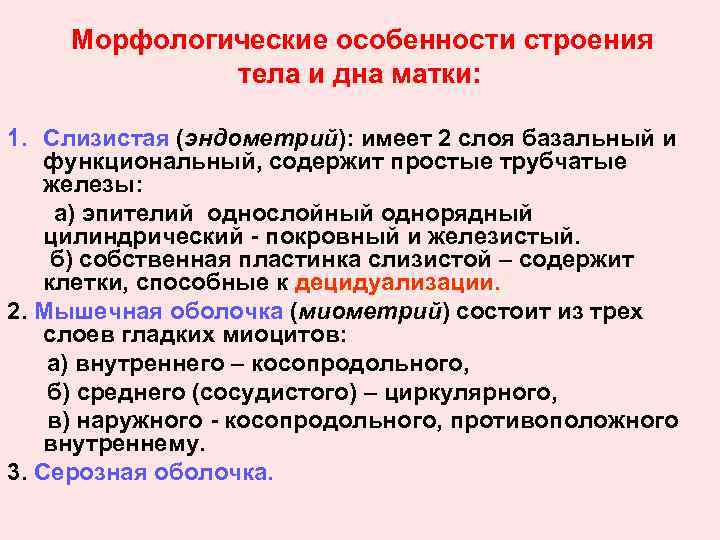 Морфологические особенности строения тела и дна матки:

1. Слизистая (эндометрий): имеет 2 слоя базальный и функциональный, содержит простые трубчатые железы:

а) эпителий однослойный однорядный цилиндрический - покровный и железистый.

б) собственная пластинка слизистой – содержит клетки, способные к децидуализации.

2. Мышечная оболочка (миометрий) состоит из трех слоев гладких миоцитов:

а) внутреннего – косопродольного,

б) среднего (сосудистого) – циркулярного,

в) наружного - косопродольного, противоположного внутреннему.

3. Серозная оболочка.